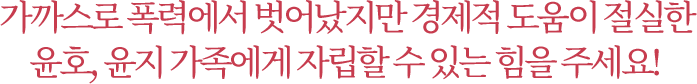 가까스로 폭력에서 벗어났지만 경제적 도움이 절실한 윤호, 윤지 가족에게 자립할 수 있는 힘을 주세요!